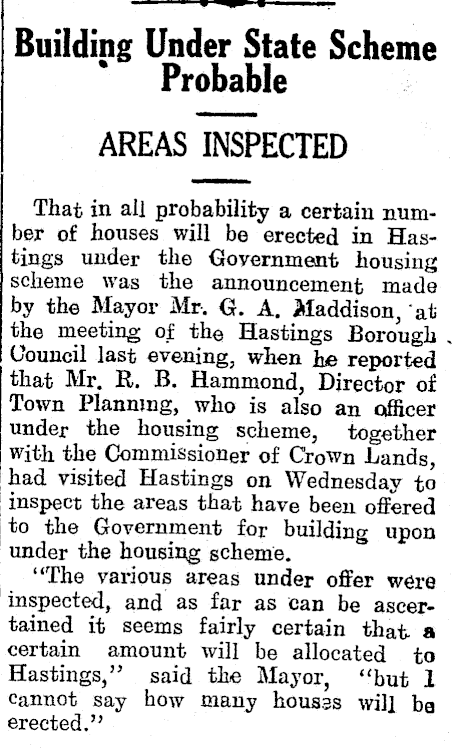 Building Under State Scheme Probable

AREAS INSPECTED

That in all probability a certain number of houses will be erected in Hastings under the Government housing scheme was the announcement made by the Mayor Mr. G. A. Maddison, at the meeting of the Hastings Borough Council last evening, when he reported that Mr. R. B. Hammond, Director of Town Planning, who is also an officer under the housing scheme, together with the Commissioner of Crown Lands, had visited Hastings on Wednesday to inspect the areas that have been offered to the Government for building upon under the housing scheme.

"The various areas under offer were inspected, and as far as can be ascertained it seems fairly certain that a certain amount will be allocated to Hastings," said the Mayor, "but I cannot say how many houses will be erected."